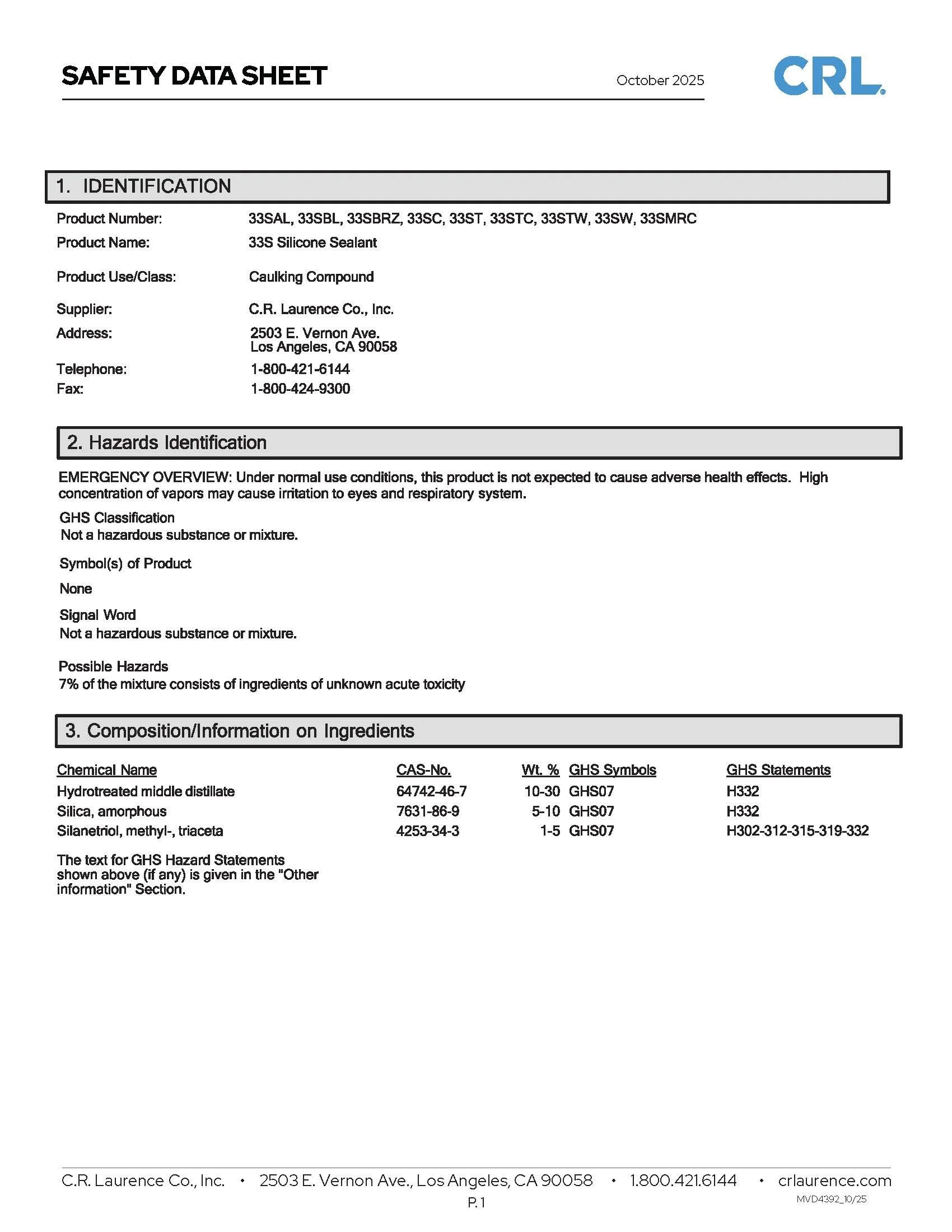 SAFETY DATA SHEET

October 2025

CRL

1. IDENTIFICATION

Product Number: 33SAL, 33SBL, 33SBRZ, 33SC, 33ST, 33STC, 33STW, 33SW, 33SMRC

Product Name: 33S Silicone Sealant

Product Use/Class: Caulking Compound

Supplier: C.R. Laurence Co., Inc.

Address: 2503 E. Vernon Ave. Los Angeles, CA 90058

Telephone: 1-800-421-6144

Fax: 1-800-424-9300

2. Hazards Identification

EMERGENCY OVERVIEW: Under normal use conditions, this product is not expected to cause adverse health effects. High concentration of vapors may cause irritation to eyes and respiratory system.

GHS Classification
Not a hazardous substance or mixture.

Symbol(s) of Product

None

Signal Word
Not a hazardous substance or mixture.

Possible Hazards
7% of the mixture consists of ingredients of unknown acute toxicity

3. Composition/Information on Ingredients

| Chemical Name | CAS-No. | Wt. % | GHS Symbols | GHS Statements |
|---|---|---|---|---|
| Hydrotreated middle distillate | 64742-46-7 | 10-30 | GHS07 | H332 |
| Silica, amorphous | 7631-86-9 | 5-10 | GHS07 | H332 |
| Silanetriol, methyl-, triaceta | 4253-34-3 | 1-5 | GHS07 | H302-312-315-319-332 |

The text for GHS Hazard Statements shown above (if any) is given in the "Other information" Section.

C.R. Laurence Co., Inc. • 2503 E. Vernon Ave., Los Angeles, CA 90058 • 1.800.421.6144 • crlaurence.com

P. 1

MVD4392_10/25